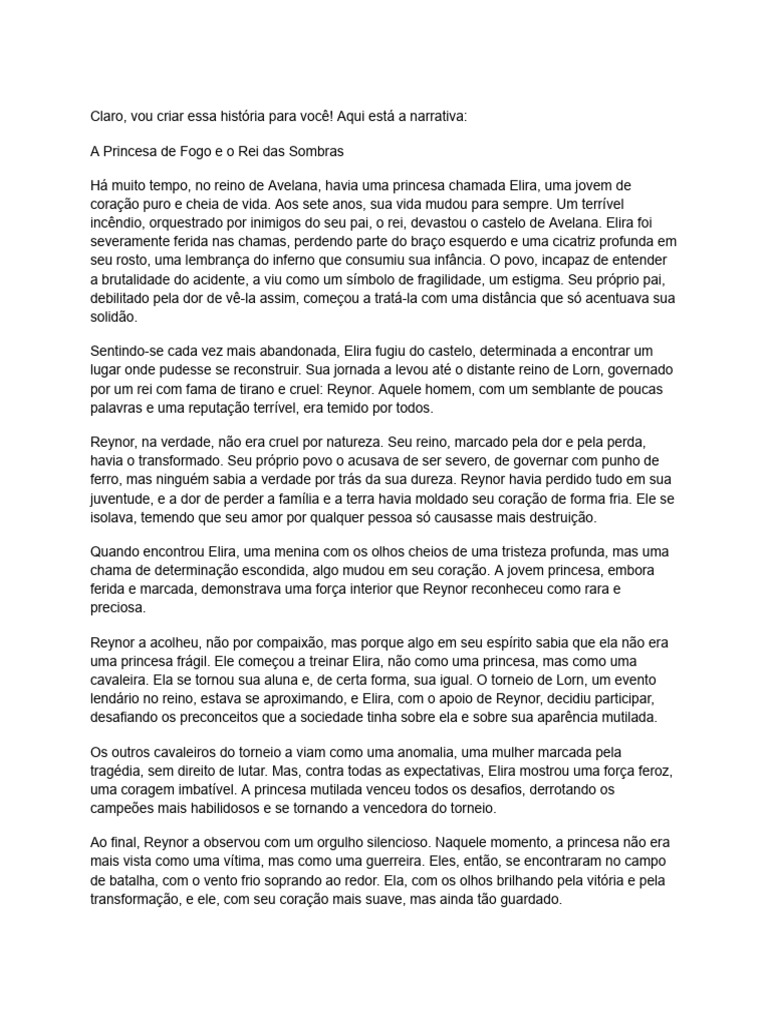 Claro, vou criar essa história para você! Aqui está a narrativa:

A Princesa de Fogo e o Rei das Sombras

Há muito tempo, no reino de Avelana, havia uma princesa chamada Elira, uma jovem de coração puro e cheia de vida. Aos sete anos, sua vida mudou para sempre. Um terrível incêndio, orquestrado por inimigos do seu pai, o rei, devastou o castelo de Avelana. Elira foi severamente ferida nas chamas, perdendo parte do braço esquerdo e uma cicatriz profunda em seu rosto, uma lembrança do inferno que consumiu sua infância. O povo, incapaz de entender a brutalidade do acidente, a viu como um símbolo de fragilidade, um estigma. Seu próprio pai, debilitado pela dor de vê-la assim, começou a tratá-la com uma distância que só acentuava sua solidão.

Sentindo-se cada vez mais abandonada, Elira fugiu do castelo, determinada a encontrar um lugar onde pudesse se reconstruir. Sua jornada a levou até o distante reino de Lorn, governado por um rei com fama de tirano e cruel: Reynor. Aquele homem, com um semblante de poucas palavras e uma reputação terrível, era temido por todos.

Reynor, na verdade, não era cruel por natureza. Seu reino, marcado pela dor e pela perda, havia o transformado. Seu próprio povo o acusava de ser severo, de governar com punho de ferro, mas ninguém sabia a verdade por trás da sua dureza. Reynor havia perdido tudo em sua juventude, e a dor de perder a família e a terra havia moldado seu coração de forma fria. Ele se isolava, temendo que seu amor por qualquer pessoa só causasse mais destruição.

Quando encontrou Elira, uma menina com os olhos cheios de uma tristeza profunda, mas uma chama de determinação escondida, algo mudou em seu coração. A jovem princesa, embora ferida e marcada, demonstrava uma força interior que Reynor reconheceu como rara e preciosa.

Reynor a acolheu, não por compaixão, mas porque algo em seu espírito sabia que ela não era uma princesa frágil. Ele começou a treinar Elira, não como uma princesa, mas como uma cavaleira. Ela se tornou sua aluna e, de certa forma, sua igual. O torneio de Lorn, um evento lendário no reino, estava se aproximando, e Elira, com o apoio de Reynor, decidiu participar, desafiando os preconceitos que a sociedade tinha sobre ela e sobre sua aparência mutilada.

Os outros cavaleiros do torneio a viam como uma anomalia, uma mulher marcada pela tragédia, sem direito de lutar. Mas, contra todas as expectativas, Elira mostrou uma força feroz, uma coragem imbatível. A princesa mutilada venceu todos os desafios, derrotando os campeões mais habilidosos e se tornando a vencedora do torneio.

Ao final, Reynor a observou com um orgulho silencioso. Naquele momento, a princesa não era mais vista como uma vítima, mas como uma guerreira. Eles, então, se encontraram no campo de batalha, com o vento frio soprando ao redor. Ela, com os olhos brilhando pela vitória e pela transformação, e ele, com seu coração mais suave, mas ainda tão guardado.